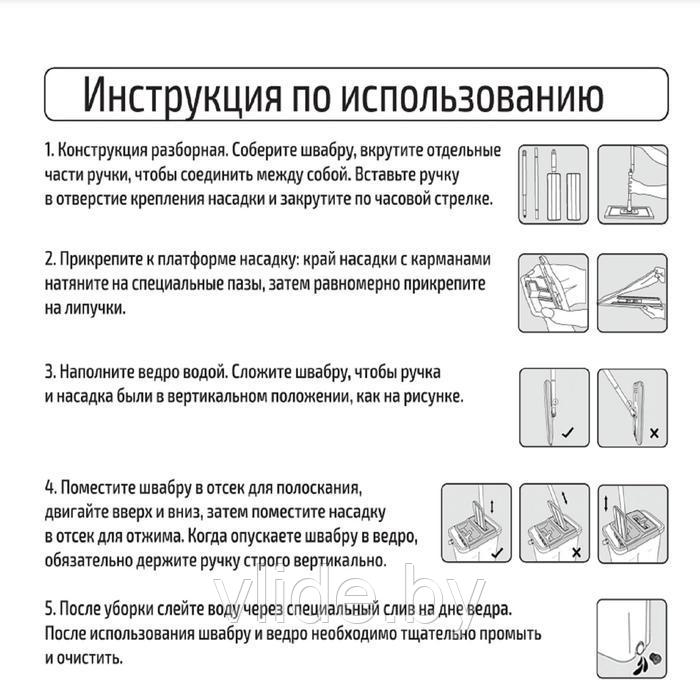 Инструкция по использованию

1. Конструкция разборная. Соберите швабру, вкрутите отдельные части ручки, чтобы соединить между собой. Вставьте ручку в отверстие крепления насадки и закрутите по часовой стрелке.

2. Прикрепите к платформе насадку: край насадки с карманами натяните на специальные пазы, затем равномерно прикрепите на липучки.

3. Наполните ведро водой. Сложите швабру, чтобы ручка и насадка были в вертикальном положении, как на рисунке.

4. Поместите швабру в отсек для полоскания, двигайте вверх и вниз, затем поместите насадку в отсек для отжима. Когда опускаете швабру в ведро, обязательно держите ручку строго вертикально.

vlide.by

5. После уборки слейте воду через специальный слив на дне ведра. После использования швабру и ведро необходимо тщательно промыть и очистить.